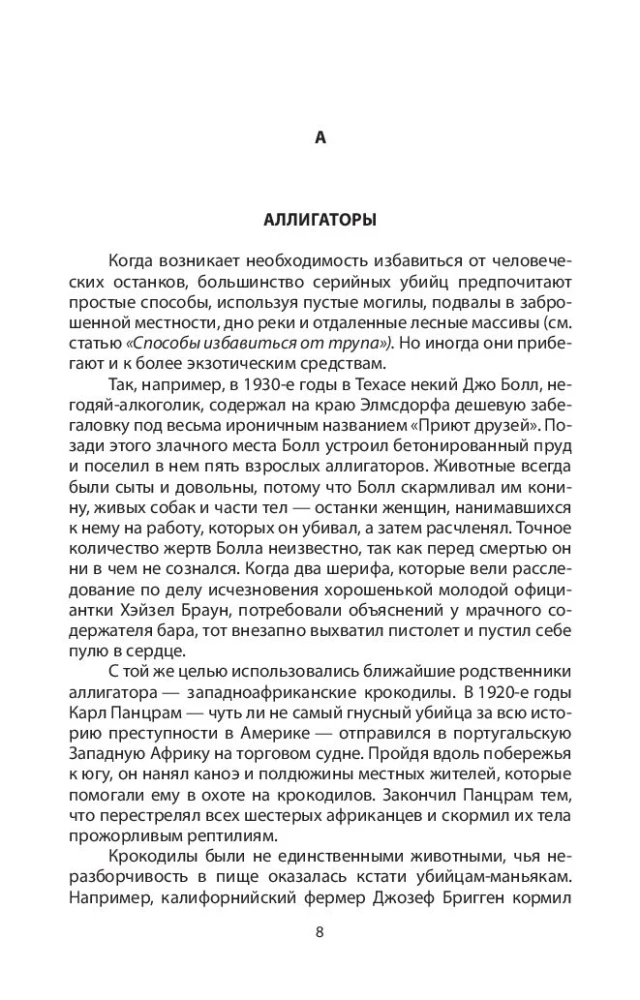 А

АЛЛИГАТОРЫ

Когда возникает необходимость избавиться от человеческих останков, большинство серийных убийц предпочитают простые способы, используя пустые могилы, подвалы в заброшенной местности, дно реки и отдаленные лесные массивы (см. статью «Способы избавиться от трупа»). Но иногда они прибегают и к более экзотическим средствам.

Так, например, в 1930-е годы в Техасе некий Джо Болл, негодяй-алкоголик, содержал на краю Элмсдорфа дешевую забегаловку под весьма ироничным названием «Приют друзей». Позади этого злачного места Болл устроил бетонированный пруд и поселил в нем пять взрослых аллигаторов. Животные всегда были сыты и довольны, потому что Болл скармливал им конину, живых собак и части тел — останки женщин, нанимавшихся к нему на работу, которых он убивал, а затем расчленял. Точное количество жертв Болла неизвестно, так как перед смертью он ни в чем не сознался. Когда два шерифа, которые вели расследование по делу исчезновения хорошенькой молодой официантки Хэйзел Браун, потребовали объяснений у мрачного содержателя бара, тот внезапно выхватил пистолет и пустил себе пулю в сердце.

С той же целью использовались ближайшие родственники аллигатора — западноафриканские крокодилы. В 1920-е годы Карл Панцрам — чуть ли не самый гнусный убийца за всю историю преступности в Америке — отправился в португальскую Западную Африку на торговом судне. Пройдя вдоль побережья к югу, он нанял каноэ и полдюжины местных жителей, которые помогали ему в охоте на крокодилов. Закончил Панцрам тем, что перестрелял всех шестерых африканцев и скормил их тела прожорливым рептилиям.

Крокодилы были не единственными животными, чья неразборчивость в пище оказалась кстати убийцам-маньякам. Например, калифорнийский фермер Джозеф Бригген кормил

8